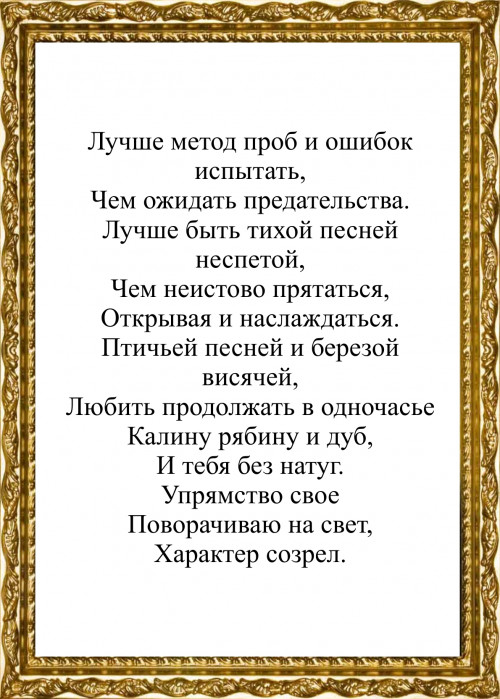 Лучше метод проб и ошибок испытать,
Чем ожидать предательства.
Лучше быть тихой песней неспетой,
Чем неистово прятаться,
Открывая и наслаждаться.
Птичьей песней и березой висячей,
Любить продолжать в одночасье
Калину рябину и дуб,
И тебя без натуг.
Упрямство свое
Поворачиваю на свет,
Характер созрел.